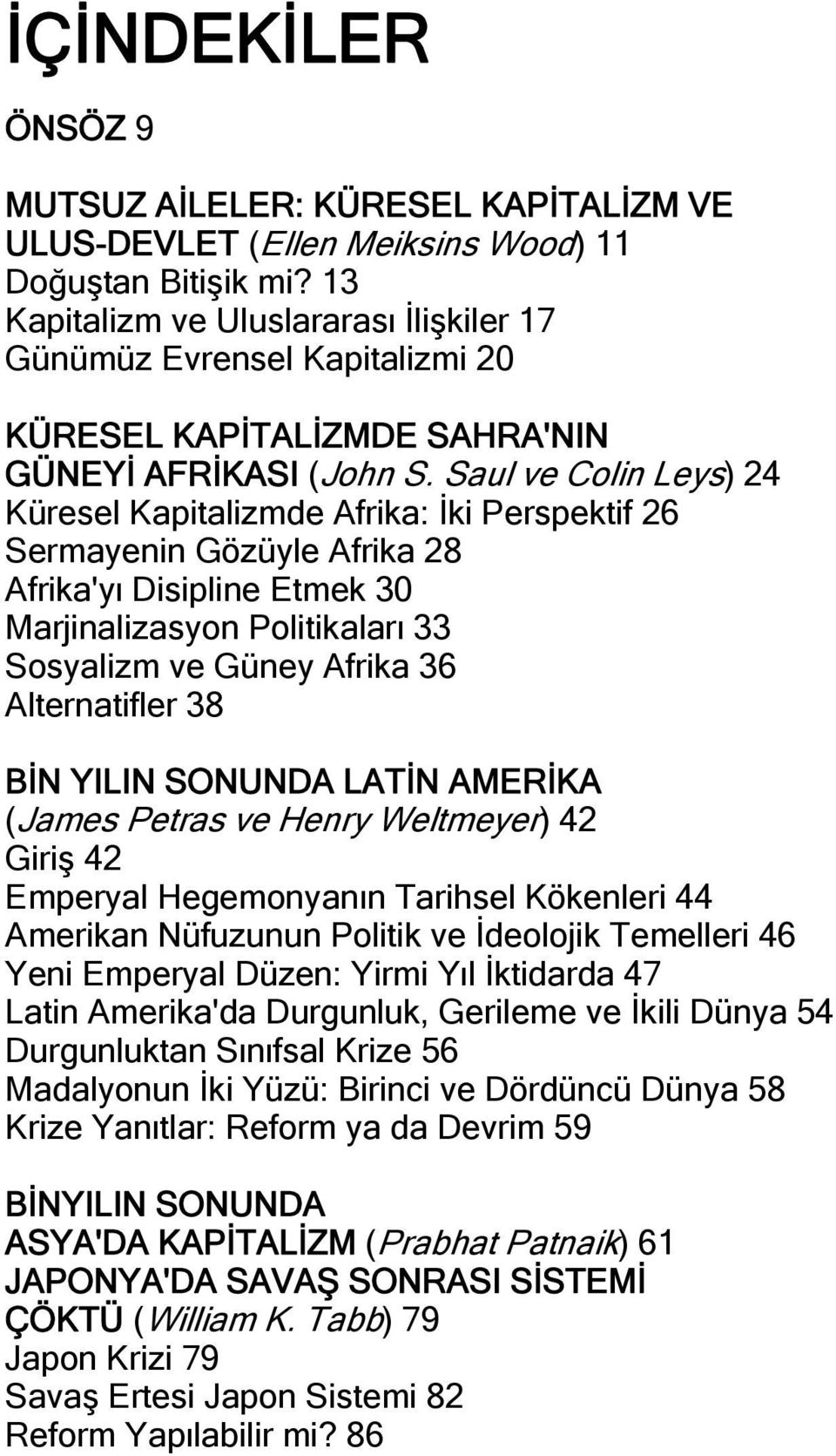 İÇİNDEKİLER

ÖNSÖZ 9

MUTSUZ AİLELER: KÜRESEL KAPİTALİZM VE ULUS-DEVLET (Ellen Meiksins Wood) 11
Doğuştan Bitişik mi? 13
Kapitalizm ve Uluslararası İlişkiler 17
Günümüz Evrensel Kapitalizmi 20

KÜRESEL KAPİTALİZMDE SAHRA'NIN GÜNEYİ AFRİKASI (John S. Saul ve Colin Leys) 24
Küresel Kapitalizmde Afrika: İki Perspektif 26
Sermayenin Gözüyle Afrika 28
Afrika'yı Disipline Etmek 30
Marjinalizasyon Politikaları 33
Sosyalizm ve Güney Afrika 36
Alternatifler 38

BİN YILIN SONUNDA LATİN AMERİKA (James Petras ve Henry Weltmeyer) 42
Giriş 42
Emperyal Hegemonyanın Tarihsel Kökenleri 44
Amerikan Nüfuzunun Politik ve İdeolojik Temelleri 46
Yeni Emperyal Düzen: Yirmi Yıl İktidarda 47
Latin Amerika'da Durgunluk, Gerileme ve İkili Dünya 54
Durgunluktan Sınıfsal Krize 56
Madalyonun İki Yüzü: Birinci ve Dördüncü Dünya 58
Krize Yanıtlar: Reform ya da Devrim 59

BİNYILIN SONUNDA ASYA'DA KAPİTALİZM (Prabhat Patnaik) 61
JAPONYA'DA SAVAŞ SONRASI SİSTEMİ ÇÖKTÜ (William K. Tabb) 79
Japon Krizi 79
Savaş Ertesi Japon Sistemi 82
Reform Yapılabilir mi? 86